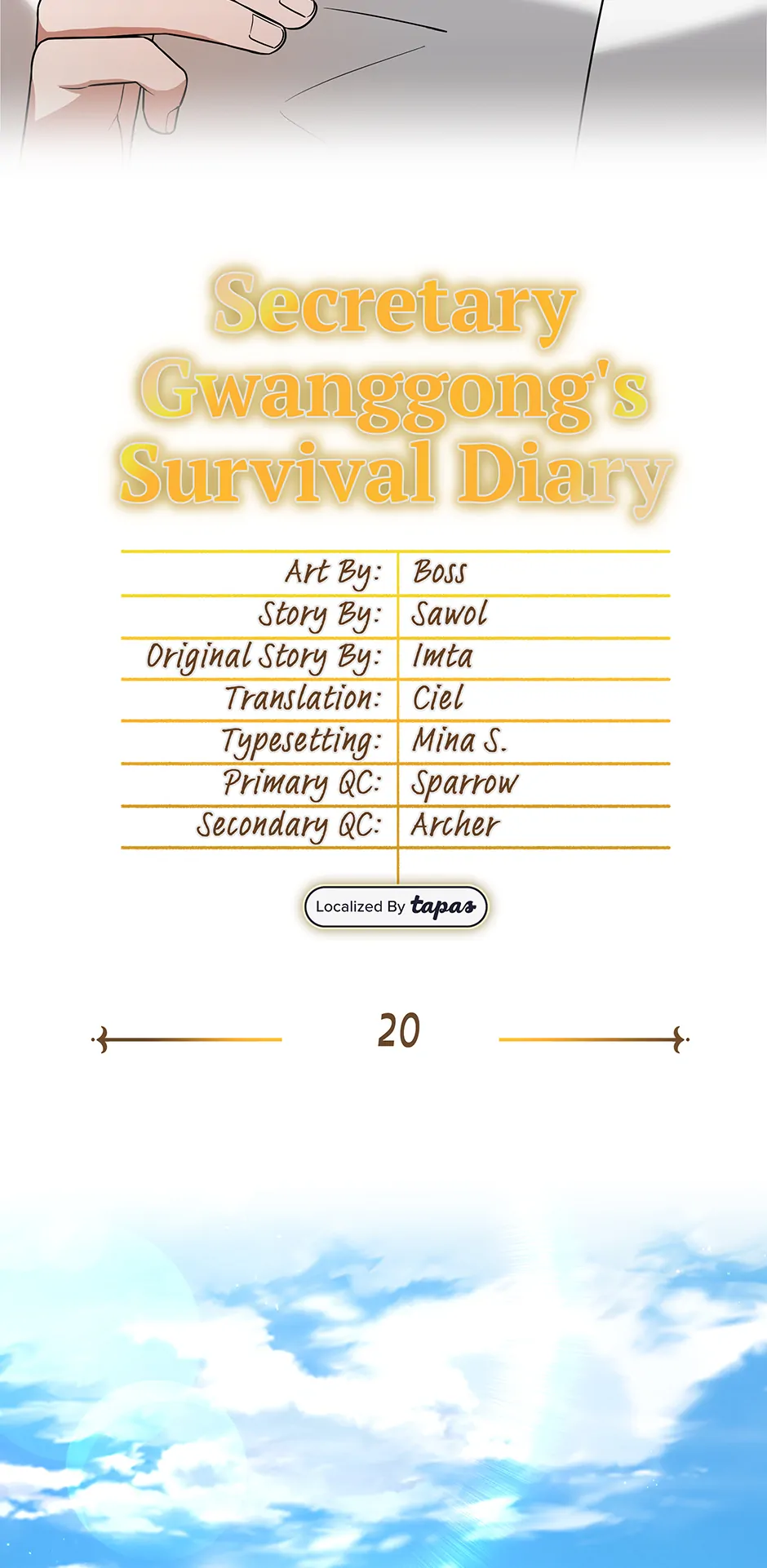 Secretary Gwanggong's Survival Diary

Art By: Boss
Story By: Sawol
Original Story By: Imta
Translation: Ciel
Typesetting: Mina S.
Primary QC: Sparrow
Secondary QC: Archer

Localized By tapas

20